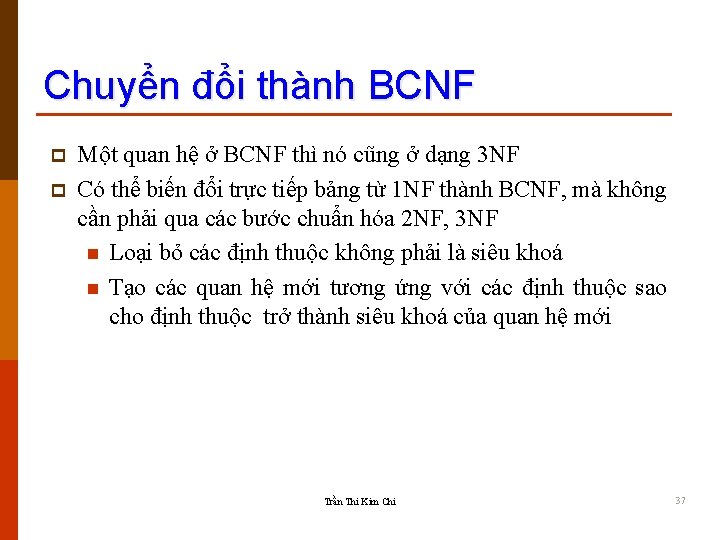 Chuyển đổi thành BCNF

Một quan hệ ở BCNF thì nó cũng ở dạng 3NF

Có thể biến đổi trực tiếp bảng từ 1NF thành BCNF, mà không cần phải qua các bước chuẩn hóa 2NF, 3NF

Loại bỏ các định thuộc không phải là siêu khoá

Tạo các quan hệ mới tương ứng với các định thuộc sao cho định thuộc trở thành siêu khoá của quan hệ mới

Trần Thi Kim Chi

37